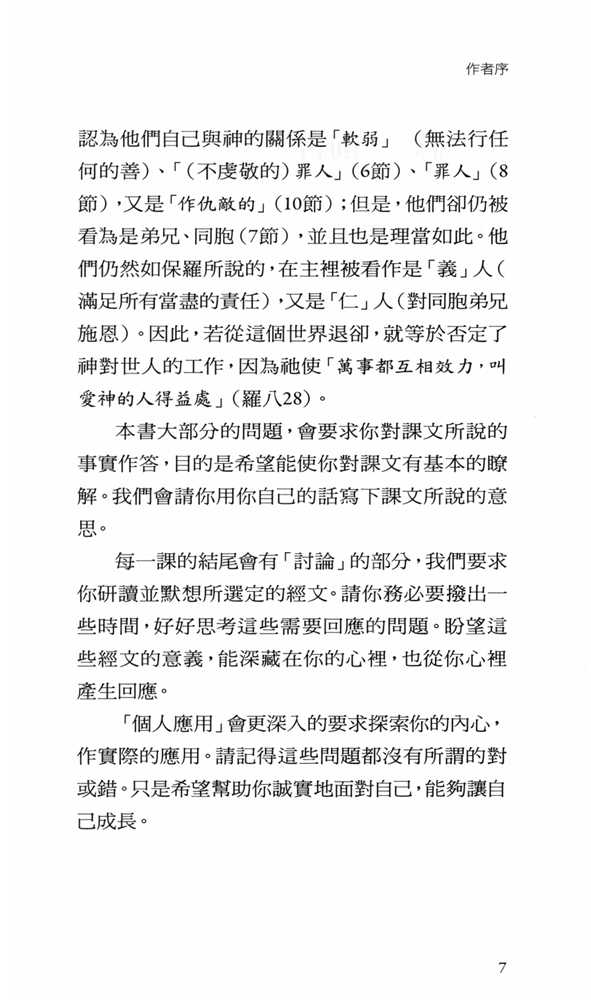 作者序

認為他們自己與神的關係是「軟弱」（無法行任何的善）、「（不虔敬的）罪人」（6節）、「罪人」（8節），又是「作仇敵的」（10節）；但是，他們卻仍被看為是弟兄、同胞（7節），並且也是理當如此。他們仍然如保羅所說的，在主裡被看作是「義」人（滿足所有當盡的責任），又是「仁」人（對同胞弟兄施恩）。因此，若從這個世界退卻，就等於否定了神對世人的工作，因為祂使「萬事都互相效力，叫愛神的人得益處」（羅八28）。

本書大部分的問題，會要求你對課文所說的事實作答，目的是希望能使你對課文有基本的瞭解。我們會請你用你自己的話寫下課文所說的意思。

每一課的結尾會有「討論」的部分，我們要求你研讀並默想所選定的經文。請你務必要撥出一些時間，好好思考這些需要回應的問題。盼望這些經文的意義，能深藏在你的心裡，也從你心裡產生回應。

「個人應用」會更深入的要求探索你的內心，作實際的應用。請記得這些問題都沒有所謂的對或錯。只是希望幫助你誠實地面對自己，能夠讓自己成長。

7